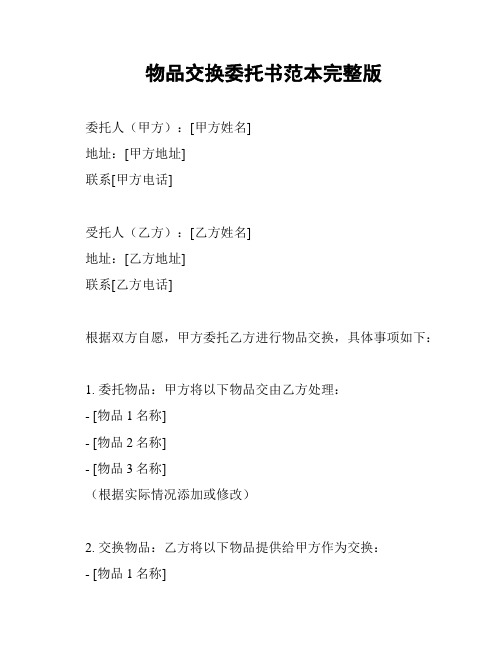 物品交换委托书范本完整版

委托人（甲方）：[甲方姓名]
地址：[甲方地址]
联系[甲方电话]

受托人（乙方）：[乙方姓名]
地址：[乙方地址]
联系[乙方电话]

根据双方自愿，甲方委托乙方进行物品交换，具体事项如下：

1. 委托物品：甲方将以下物品交由乙方处理：
- [物品 1 名称]
- [物品 2 名称]
- [物品 3 名称]
（根据实际情况添加或修改）

2. 交换物品：乙方将以下物品提供给甲方作为交换：
- [物品 1 名称]